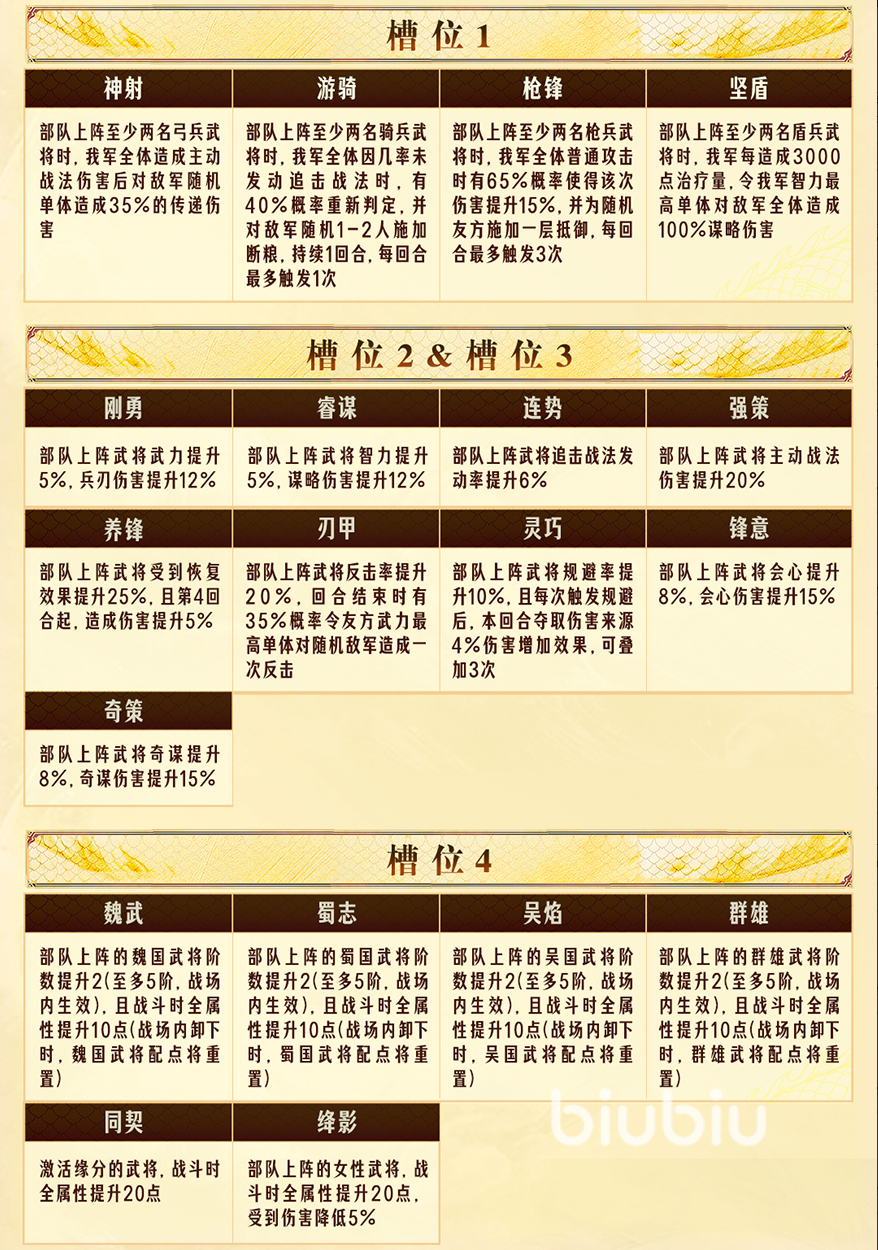 槽位1

| 神射 | 游骑 | 枪锋 | 坚盾 |
|---|---|---|---|
| 部队上阵至少两名弓兵武将时，我军全体造成主动战法伤害后对敌军随机单体造成35%的传递伤害 | 部队上阵至少两名骑兵武将时，我军全体因几率未发动追击战法时，有40%概率重新判定，并对敌军随机1-2人施加断粮，持续1回合，每回合最多触发1次 | 部队上阵至少两名枪兵武将时，我军全体普通攻击时有65%概率使得该次伤害提升15%，并为随机友方施加一层抵御，每回合最多触发3次 | 部队上阵至少两名盾兵武将时，我军每造成3000点治疗量，令我军智力最高单体对敌军全体造成100%谋略伤害 |

槽位2 & 槽位3

| 刚勇 | 睿谋 | 连势 | 强策 |
|---|---|---|---|
| 部队上阵武将武力提升5%，兵刃伤害提升12% | 部队上阵武将智力提升5%，谋略伤害提升12% | 部队上阵武将追击战法发动率提升6% | 部队上阵武将主动战法伤害提升20% |

| 养锋 | 刃甲 | 灵巧 | 锋意 |
|---|---|---|---|
| 部队上阵武将受到恢复效果提升25%，且第4回合起，造成伤害提升5% | 部队上阵武将反击率提升20%，回合结束时有35%概率令友方武力最高单体对随机敌军造成一次反击 | 部队上阵武将规避率提升10%，且每次触发规避后，本回合夺取伤害来源4%伤害增加效果，可叠加3次 | 部队上阵武将会心提升8%，会心伤害提升15% |

| 奇策 |
|---|
| 部队上阵武将奇谋提升8%，奇谋伤害提升15% |

槽位4

| 魏武 | 蜀志 | 吴焰 | 群雄 |
|---|---|---|---|
| 部队上阵的魏国武将阶数提升2(至多5阶，战场内生效)，且战斗时全属性提升10点(战场内卸下时，魏国武将配点将重置) | 部队上阵的蜀国武将阶数提升2(至多5阶，战场内生效)，且战斗时全属性提升10点(战场内卸下时，蜀国武将配点将重置) | 部队上阵的吴国武将阶数提升2(至多5阶，战场内生效)，且战斗时全属性提升10点(战场内卸下时，吴国武将配点将重置) | 部队上阵的群雄武将阶数提升2(至多5阶，战场内生效)，且战斗时全属性提升10点(战场内卸下时，群雄武将配点将重置) |

| 同契 | 绛影 |
|---|---|
| 激活缘分的武将，战斗时全属性提升20点 | 部队上阵的女性武将，战斗时全属性提升20点，受到伤害降低5% |

biubiu